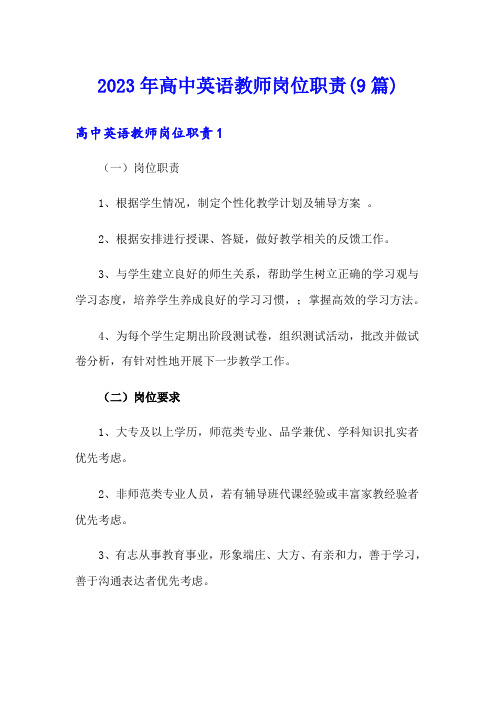 2023年高中英语教师岗位职责(9篇)

高中英语教师岗位职责1

（一）岗位职责

1、根据学生情况，制定个性化教学计划及辅导方案 。

2、根据安排进行授课、答疑，做好教学相关的反馈工作。

3、与学生建立良好的师生关系，帮助学生树立正确的学习观与学习态度，培养学生养成良好的学习习惯，；掌握高效的学习方法。

4、为每个学生定期出阶段测试卷，组织测试活动，批改并做试卷分析，有针对性地开展下一步教学工作。

（二）岗位要求

1、大专及以上学历，师范类专业、品学兼优、学科知识扎实者优先考虑。

2、非师范类专业人员，若有辅导班代课经验或丰富家教经验者优先考虑。

3、有志从事教育事业，形象端庄、大方、有亲和力，善于学习，善于沟通表达者优先考虑。